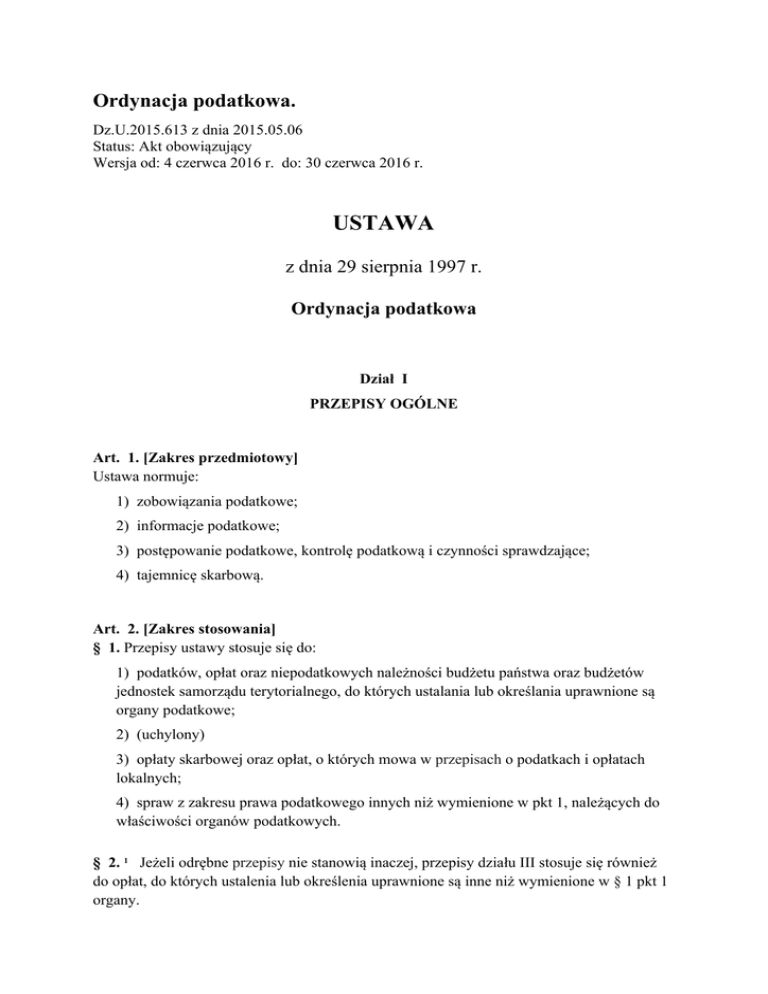 Ordynacja podatkowa.

Dz.U.2015.613 z dnia 2015.05.06
Status: Akt obowiązujący
Wersja od: 4 czerwca 2016 r. do: 30 czerwca 2016 r.

USTAWA

z dnia 29 sierpnia 1997 r.

Ordynacja podatkowa

Dział I

PRZEPISY OGÓLNE

Art. 1. [Zakres przedmiotowy]
Ustawa normuje:

1) zobowiązania podatkowe;

2) informacje podatkowe;

3) postępowanie podatkowe, kontrolę podatkową i czynności sprawdzające;

4) tajemnicę skarbową.

Art. 2. [Zakres stosowania]
§ 1. Przepisy ustawy stosuje się do:

1) podatków, opłat oraz niepodatkowych należności budżetu państwa oraz budżetów jednostek samorządu terytorialnego, do których ustalania lub określania uprawnione są organy podatkowe;

2) (uchylony)

3) opłaty skarbowej oraz opłat, o których mowa w przepisach o podatkach i opłatach lokalnych;

4) spraw z zakresu prawa podatkowego innych niż wymienione w pkt 1, należących do właściwości organów podatkowych.

§ 2. $^1$ Jeżeli odrębne przepisy nie stanowią inaczej, przepisy działu III stosuje się również do opłat, do których ustalenia lub określenia uprawnione są inne niż wymienione w § 1 pkt 1 organy.